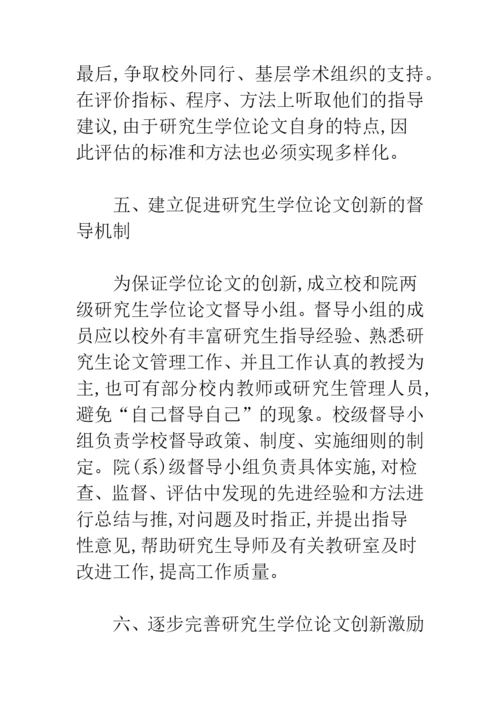 最后,争取校外同行、基层学术组织的支持。在评价指标、程序、方法上听取他们的指导建议,由于研究生学位论文自身的特点,因此评估的标准和方法也必须实现多样化。

五、建立促进研究生学位论文创新的督导机制

为保证学位论文的创新,成立校和院两级研究生学位论文督导小组。督导小组的成员应以校外有丰富研究生指导经验、熟悉研究生论文管理工作、并且工作认真的教授为主,也可有部分校内教师或研究生管理人员,避免“自己督导自己”的现象。校级督导小组负责学校督导政策、制度、实施细则的制定。院(系)级督导小组负责具体实施,对检查、监督、评估中发现的先进经验和方法进行总结与推,对问题及时指正,并提出指导性意见,帮助研究生导师及有关教研室及时改进工作,提高工作质量。

六、逐步完善研究生学位论文创新激励